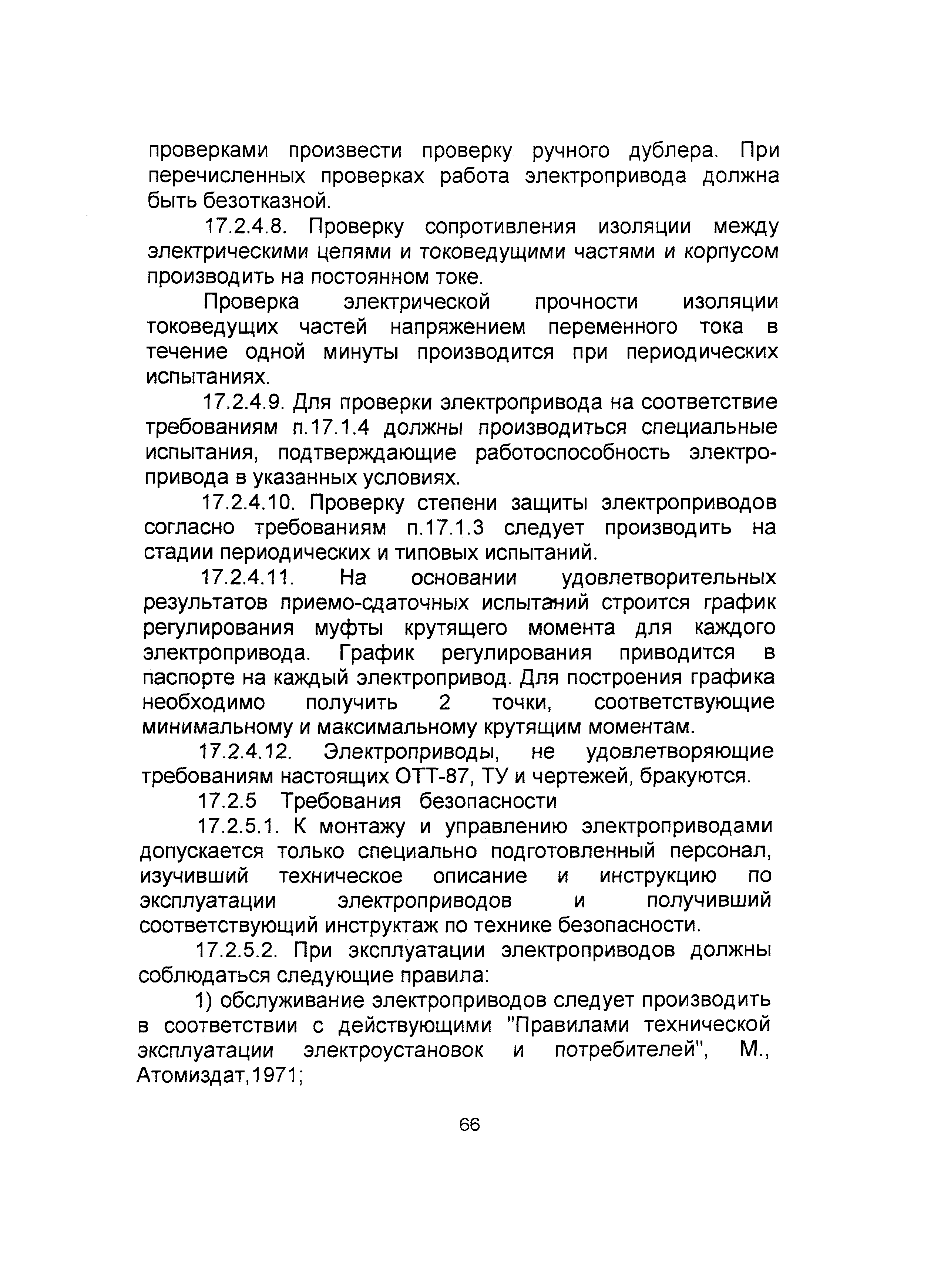 проверками произвести проверку ручного дублера. При перечисленных проверках работа электропривода должна быть безотказной.

17.2.4.8. Проверку сопротивления изоляции между электрическими цепями и токоведущими частями и корпусом производить на постоянном токе.

Проверка электрической прочности изоляции токоведущих частей напряжением переменного тока в течение одной минуты производится при периодических испытаниях.

17.2.4.9. Для проверки электропривода на соответствие требованиям п.17.1.4 должны производиться специальные испытания, подтверждающие работоспособность электропривода в указанных условиях.

17.2.4.10. Проверку степени защиты электроприводов согласно требованиям п.17.1.3 следует производить на стадии периодических и типовых испытаний.

17.2.4.11. На основании удовлетворительных результатов приемо-сдаточных испытаний строится график регулирования муфты крутящего момента для каждого электропривода. График регулирования приводится в паспорте на каждый электропривод. Для построения графика необходимо получить 2 точки, соответствующие минимальному и максимальному крутящим моментам.

17.2.4.12. Электроприводы, не удовлетворяющие требованиям настоящих ОТТ-87, ТУ и чертежей, бракуются.

17.2.5 Требования безопасности

17.2.5.1. К монтажу и управлению электроприводами допускается только специально подготовленный персонал, изучивший техническое описание и инструкцию по эксплуатации электроприводов и получивший соответствующий инструктаж по технике безопасности.

17.2.5.2. При эксплуатации электроприводов должны соблюдаться следующие правила:

1) обслуживание электроприводов следует производить в соответствии с действующими "Правилами технической эксплуатации электроустановок и потребителей", М., Атомиздат,1971;

66